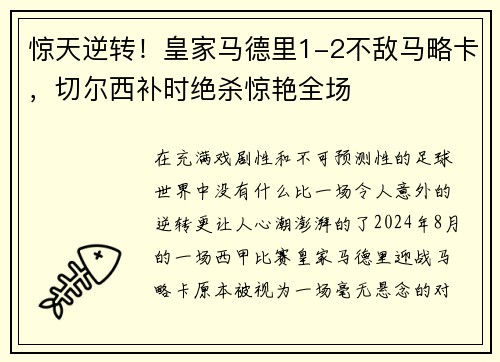 惊天逆转！皇家马德里1-2不敌马略卡，切尔西补时绝杀惊艳全场

在充满戏剧性和不可预测性的足球世界中没有什么比一场令人意外的逆转更让人心潮澎湃的了2024年8月的一场西甲比赛皇家马德里迎战马略卡原本被视为一场毫无悬念的对